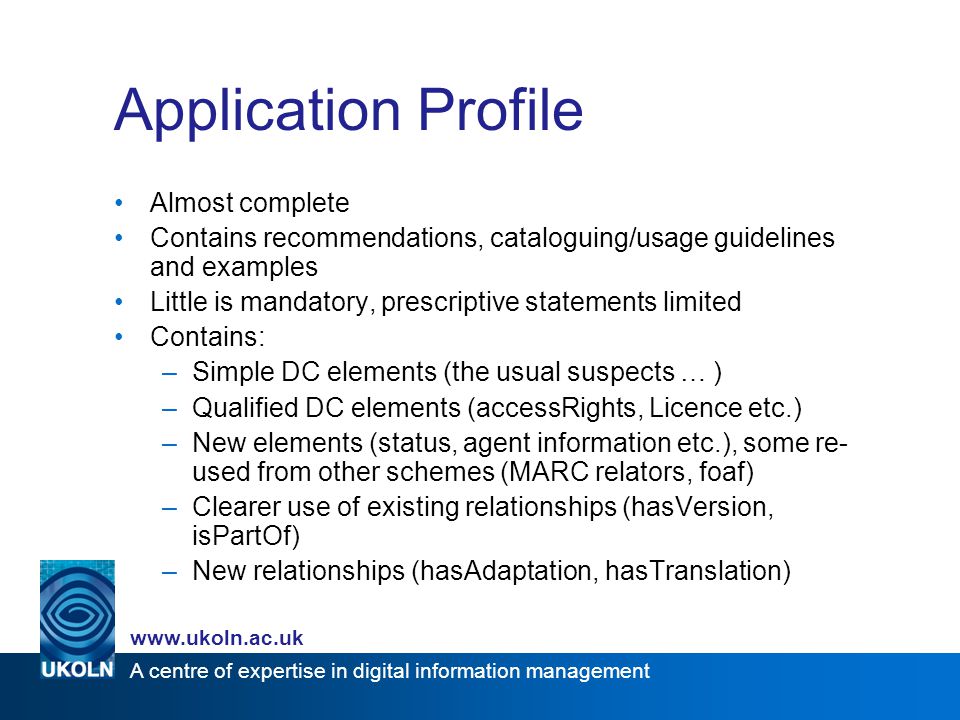 Application Profile

• Almost complete
• Contains recommendations, cataloguing/usage guidelines and examples
• Little is mandatory, prescriptive statements limited
• Contains:
– Simple DC elements (the usual suspects … )
– Qualified DC elements (accessRights, Licence etc.)
– New elements (status, agent information etc.), some re-used from other schemes (MARC relators, foaf)
– Clearer use of existing relationships (hasVersion, isPartOf)
– New relationships (hasAdaptation, hasTranslation)

www.ukoln.ac.uk
UKOLN A centre of expertise in digital information management